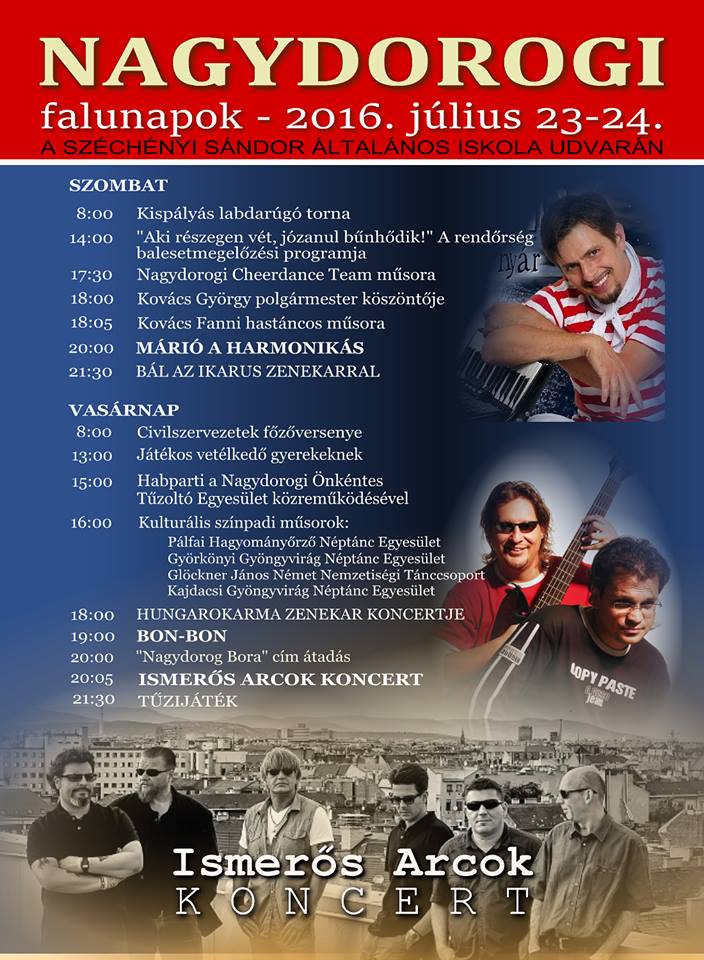 NAGYDOROGI
falunapok - 2016. július 23-24.
A SZÉCHÉNYI SÁNDOR ÁLTALÁNOS ISKOLA UDVARÁN

SZOMBAT
8:00 Kispályás labdarúgó torna
14:00 "Aki részegen vét, józanul bűnhődik!" A rendőrség balesetmegelőzési programja
17:30 Nagydorogi Cheerdance Team műsora
18:00 Kovács György polgármester köszöntője
18:05 Kovács Fanni hastáncos műsora
20:00 MÁRIÓ A HARMONIKÁS
21:30 BÁL AZ IKARUS ZENEKARRAL

VASÁRNAP
8:00 Civilszervezetek főzőversenye
13:00 Játékos vetélkedő gyerekeknek
15:00 Habparti a Nagydorogi Önkéntes Tűzoltó Egyesület közreműködésével
16:00 Kulturális színpadi műsorok:
Pálfai Hagyományőrző Néptánc Egyesület
Györkönyi Gyöngyvirág Néptánc Egyesület
Glöckner János Német Nemzetiségi Tánccsoport
Kajdacsi Gyöngyvirág Néptánc Egyesület
18:00 HUNGAROKARMA ZENEKAR KONCERTJE
19:00 BON-BON
20:00 "Nagydorog Bora" cím átadás
20:05 ISMERŐS ARCOK KONCERT
21:30 TŰZIJÁTÉK

nyár
COPY PASTE

Ismerős Arcok
KONCERT